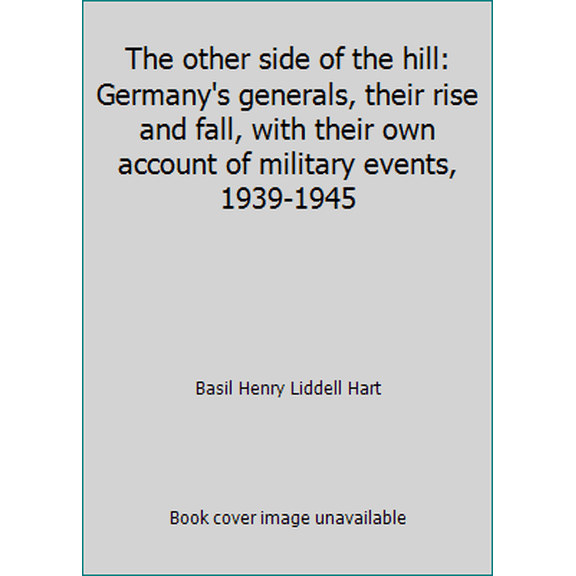 The other side of the hill: Germany's generals, their rise and fall, with their own account of military events, 1939-1945

Basil Henry Liddell Hart

Book cover image unavailable